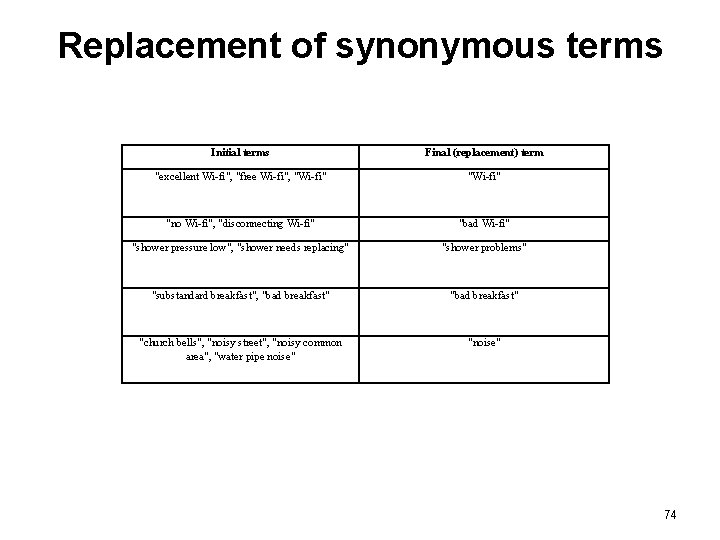 Replacement of synonymous terms

| Initial terms | Final (replacement) term |
|---|---|
| "excellent Wi-fi", "free Wi-fi", "Wi-fi" | "Wi-fi" |
| "no Wi-fi", "disconnecting Wi-fi" | "bad Wi-fi" |
| "shower pressure low", "shower needs replacing" | "shower problems" |
| "substandard breakfast", "bad breakfast" | "bad breakfast" |
| "church bells", "noisy street", "noisy common area", "water pipe noise" | "noise" |

74